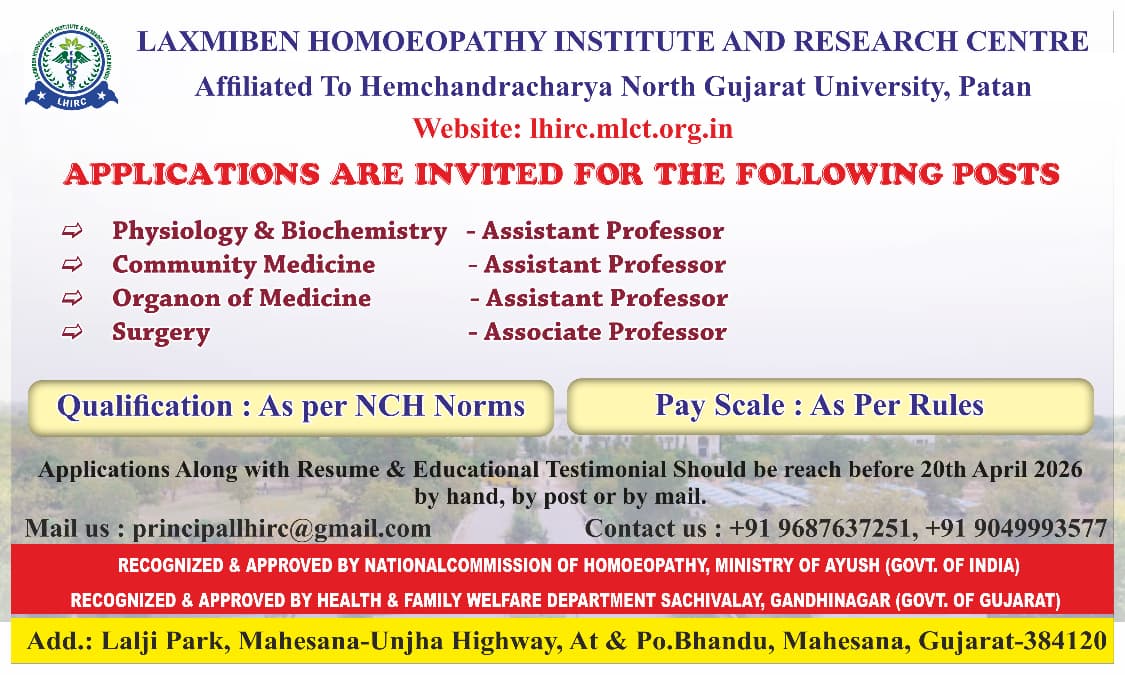 LHIRC

LAXMIBEN HOMOEOPATHY INSTITUTE AND RESEARCH CENTRE
Affiliated To Hemchandracharya North Gujarat University, Patan
Website: lhirc.mlct.org.in

APPLICATIONS ARE INVITED FOR THE FOLLOWING POSTS

⇨ Physiology & Biochemistry - Assistant Professor
⇨ Community Medicine - Assistant Professor
⇨ Organon of Medicine - Assistant Professor
⇨ Surgery - Associate Professor

Qualification : As per NCH Norms

Pay Scale : As Per Rules

Applications Along with Resume & Educational Testimonial Should be reach before 20th April 2026 by hand, by post or by mail.

Mail us : principallhirc@gmail.com

Contact us : +91 9687637251, +91 9049993577

RECOGNIZED & APPROVED BY NATIONALCOMMISSION OF HOMOEOPATHY, MINISTRY OF AYUSH (GOVT. OF INDIA)
RECOGNIZED & APPROVED BY HEALTH & FAMILY WELFARE DEPARTMENT SACHIVALAY, GANDHINAGAR (GOVT. OF GUJARAT)

Add.: Lalji Park, Mahesana-Unjha Highway, At & Po.Bhandu, Mahesana, Gujarat-384120